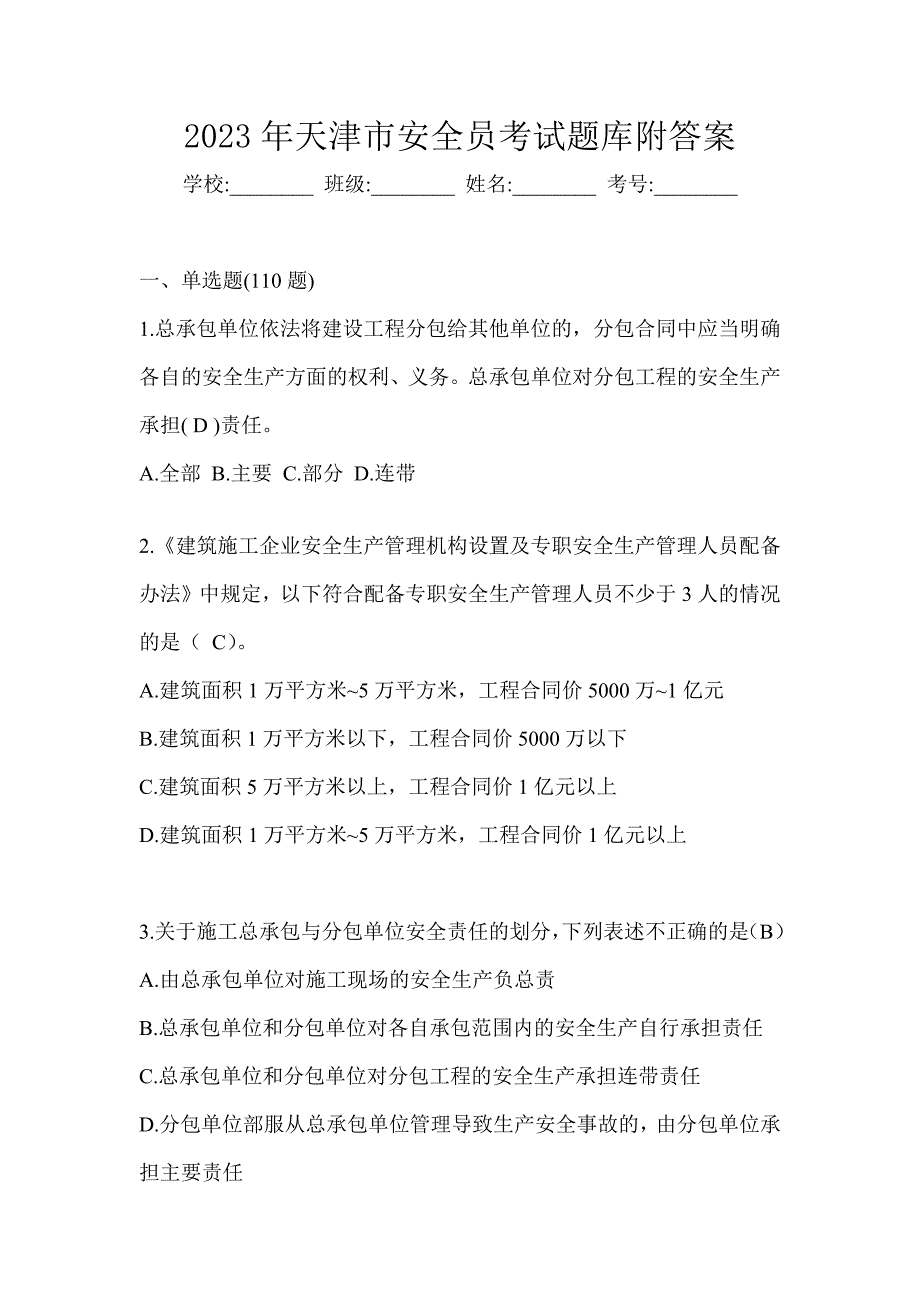 2023 年天津市安全员考试题库附答案

学校:________ 班级:________ 姓名:________ 考号:________

一、单选题(110 题)

1.总承包单位依法将建设工程分包给其他单位的，分包合同中应当明确各自的安全生产方面的权利、义务。总承包单位对分包工程的安全生产承担( D )责任。

A.全部 B.主要 C.部分 D.连带

2.《建筑施工企业安全生产管理机构设置及专职安全生产管理人员配备办法》中规定，以下符合配备专职安全生产管理人员不少于 3 人的情况的是（ C）。

A.建筑面积 1 万平方米~5 万平方米，工程合同价 5000 万~1 亿元

B.建筑面积 1 万平方米以下，工程合同价 5000 万以下

C.建筑面积 5 万平方米以上，工程合同价 1 亿元以上

D.建筑面积 1 万平方米~5 万平方米，工程合同价 1 亿元以上

3.关于施工总承包与分包单位安全责任的划分，下列表述不正确的是（B）

A.由总承包单位对施工现场的安全生产负总责

B.总承包单位和分包单位对各自承包范围内的安全生产自行承担责任

C.总承包单位和分包单位对分包工程的安全生产承担连带责任

D.分包单位部服从总承包单位管理导致生产安全事故的，由分包单位承担主要责任